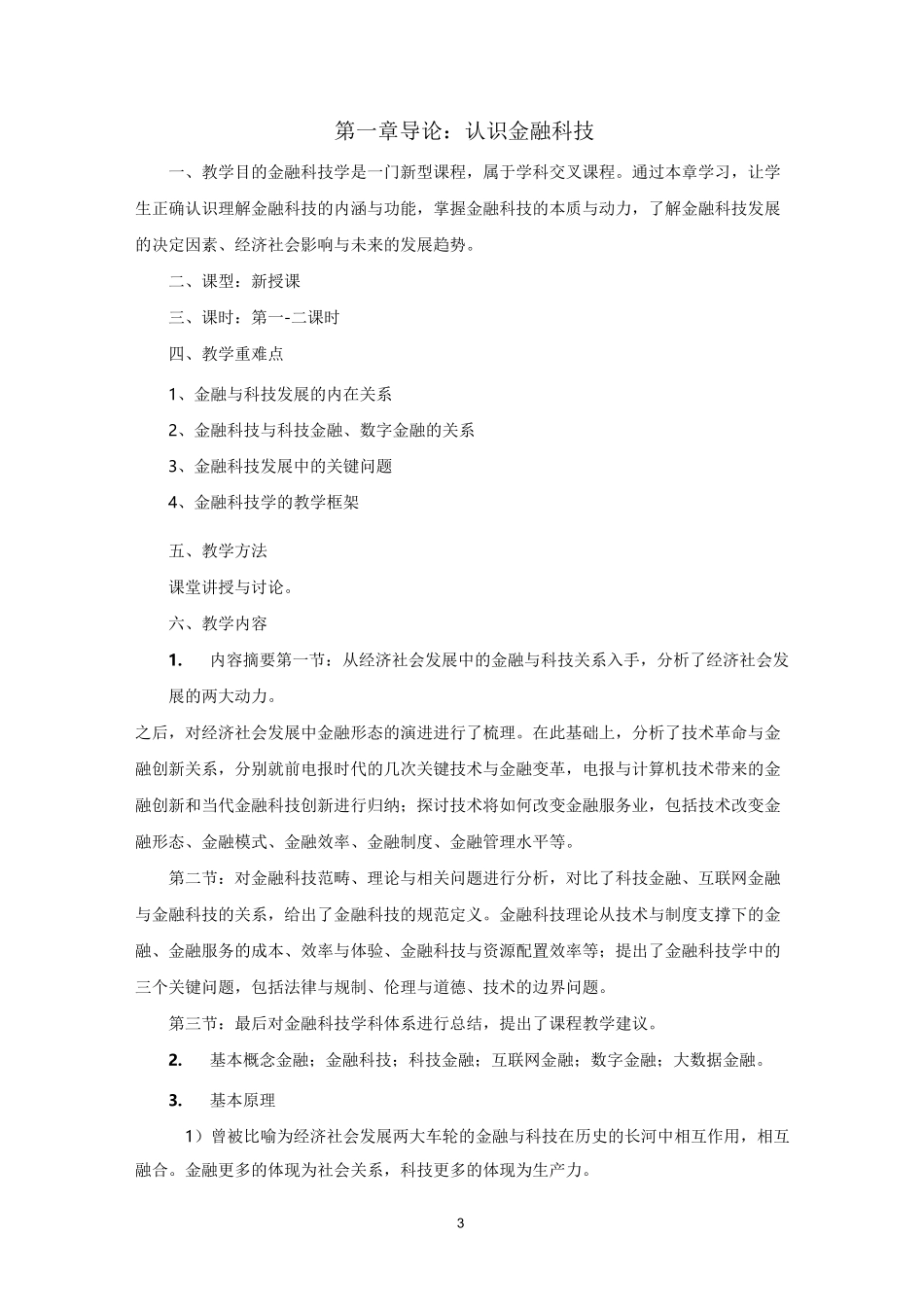 第一章导论：认识金融科技

一、教学目的金融科技学是一门新型课程，属于学科交叉课程。通过本章学习，让学生正确认识理解金融科技的内涵与功能，掌握金融科技的本质与动力，了解金融科技发展的决定因素、经济社会影响与未来的发展趋势。

二、课型：新授课

三、课时：第一-二课时

四、教学重难点

1、金融与科技发展的内在关系

2、金融科技与科技金融、数字金融的关系

3、金融科技发展中的关键问题

4、金融科技学的教学框架

五、教学方法

课堂讲授与讨论。

六、教学内容

1. 内容摘要第一节：从经济社会发展中的金融与科技关系入手，分析了经济社会发展的两大动力。

之后，对经济社会发展中金融形态的演进进行了梳理。在此基础上，分析了技术革命与金融创新关系，分别就前电报时代的几次关键技术与金融变革，电报与计算机技术带来的金融创新和当代金融科技创新进行归纳；探讨技术将如何改变金融服务业，包括技术改变金融形态、金融模式、金融效率、金融制度、金融管理水平等。

第二节：对金融科技范畴、理论与相关问题进行分析，对比了科技金融、互联网金融与金融科技的关系，给出了金融科技的规范定义。金融科技理论从技术与制度支撑下的金融、金融服务的成本、效率与体验、金融科技与资源配置效率等；提出了金融科技学中的三个关键问题，包括法律与规制、伦理与道德、技术的边界问题。

第三节：最后对金融科技学科体系进行总结，提出了课程教学建议。

2. 基本概念金融；金融科技；科技金融；互联网金融；数字金融；大数据金融。

3. 基本原理

1）曾被比喻为经济社会发展两大车轮的金融与科技在历史的长河中相互作用，相互融合。金融更多的体现为社会关系，科技更多的体现为生产力。

3